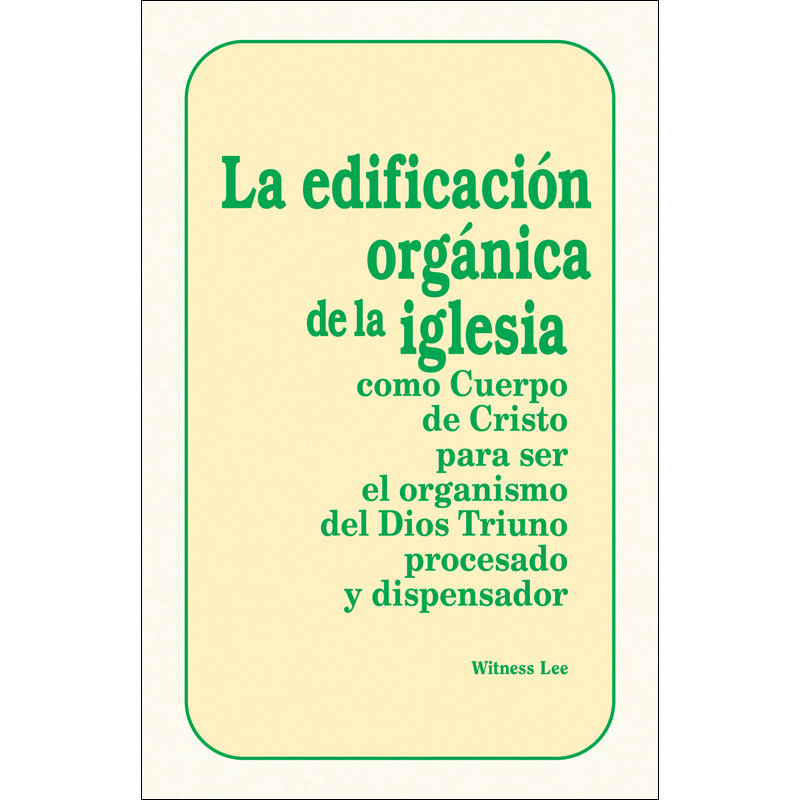 La edificación orgánica de la iglesia como Cuerpo de Cristo para ser el organismo del Dios Triuno procesado y dispensador

Witness Lee